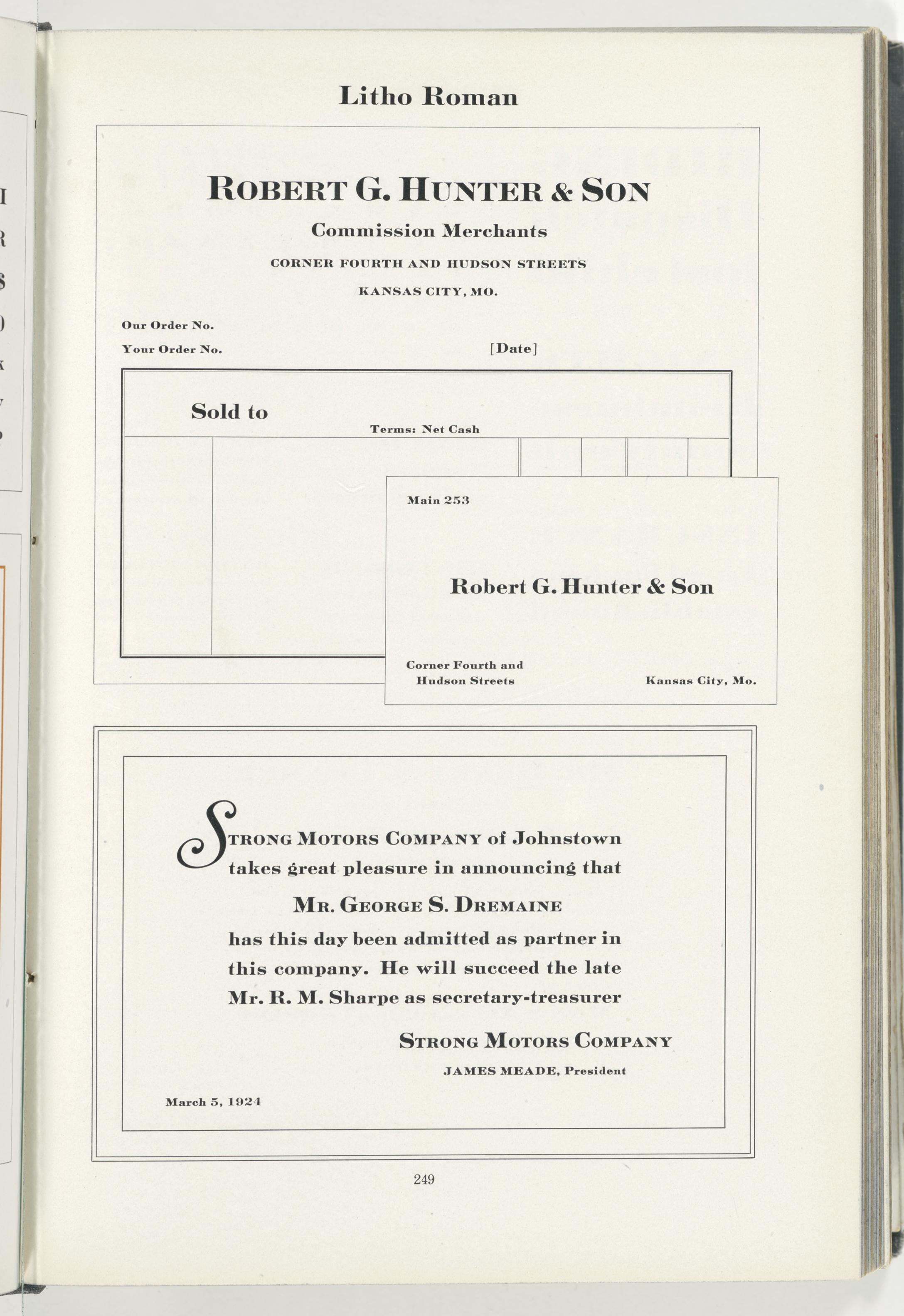 Litho Roman

ROBERT G. HUNTER & SON

Commission Merchants

CORNER FOURTH AND HUDSON STREETS

KANSAS CITY, MO.

Our Order No.

Your Order No.

[Date]

Sold to

Terms: Net Cash

Main 253

Robert G. Hunter & Son

Corner Fourth and Hudson Streets

Kansas City, Mo.

STRONG MOTORS COMPANY of Johnstown takes great pleasure in announcing that

MR. GEORGE S. DREMAINE

has this day been admitted as partner in this company. He will succeed the late Mr. R. M. Sharpe as secretary-treasurer

STRONG MOTORS COMPANY

JAMES MEADE, President

March 5, 1924

249